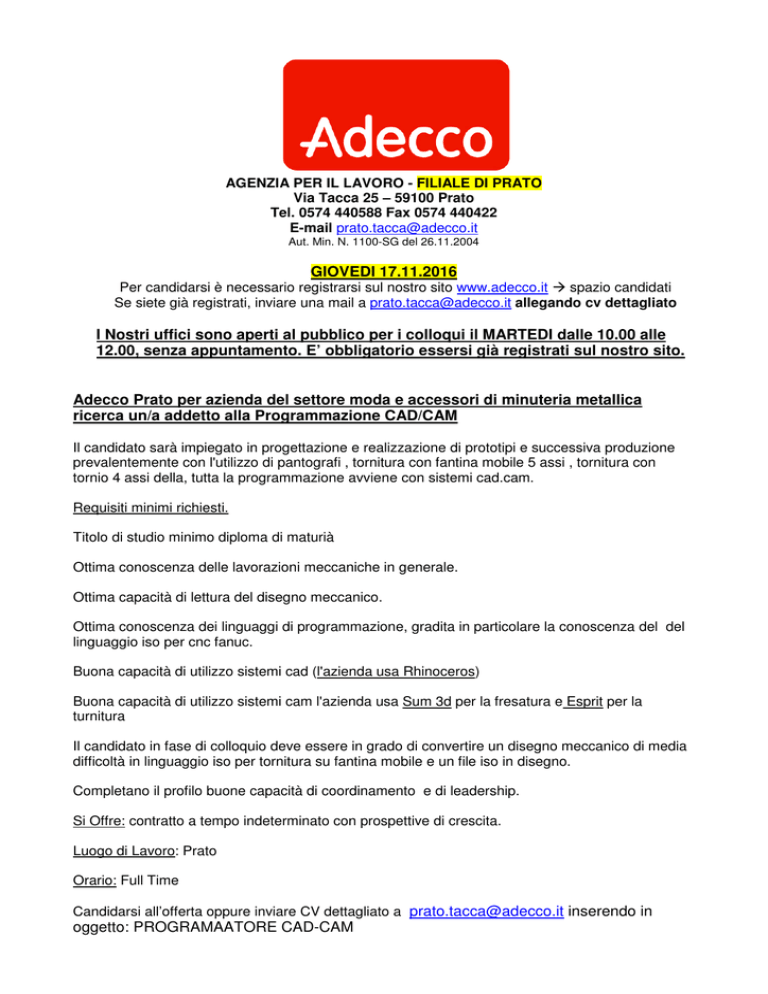 Adecco

AGENZIA PER IL LAVORO - FILIALE DI PRATO
Via Tacca 25 – 59100 Prato
Tel. 0574 440588 Fax 0574 440422
E-mail prato.tacca@adecco.it
Aut. Min. N. 1100-SG del 26.11.2004

GIOVEDI 17.11.2016
Per candidarsi è necessario registrarsi sul nostro sito www.adecco.it → spazio candidati
Se siete già registrati, inviare una mail a prato.tacca@adecco.it allegando cv dettagliato

I Nostri uffici sono aperti al pubblico per i colloqui il MARTEDI dalle 10.00 alle 12.00, senza appuntamento. E' obbligatorio essersi già registrati sul nostro sito.

Adecco Prato per azienda del settore moda e accessori di minuteria metallica ricerca un/a addetto alla Programmazione CAD/CAM

Il candidato sarà impiegato in progettazione e realizzazione di prototipi e successiva produzione prevalentemente con l'utilizzo di pantografi , tornitura con fantina mobile 5 assi , tornitura con tornio 4 assi della, tutta la programmazione avviene con sistemi cad.cam.

Requisiti minimi richiesti.

Titolo di studio minimo diploma di maturià

Ottima conoscenza delle lavorazioni meccaniche in generale.

Ottima capacità di lettura del disegno meccanico.

Ottima conoscenza dei linguaggi di programmazione, gradita in particolare la conoscenza del del linguaggio iso per cnc fanuc.

Buona capacità di utilizzo sistemi cad (l'azienda usa Rhinoceros)

Buona capacità di utilizzo sistemi cam l'azienda usa Sum 3d per la fresatura e Esprit per la turnitura

Il candidato in fase di colloquio deve essere in grado di convertire un disegno meccanico di media difficoltà in linguaggio iso per tornitura su fantina mobile e un file iso in disegno.

Completano il profilo buone capacità di coordinamento e di leadership.

Si Offre: contratto a tempo indeterminato con prospettive di crescita.

Luogo di Lavoro: Prato

Orario: Full Time

Candidarsi all'offerta oppure inviare CV dettagliato a prato.tacca@adecco.it inserendo in oggetto: PROGRAMAATORE CAD-CAM